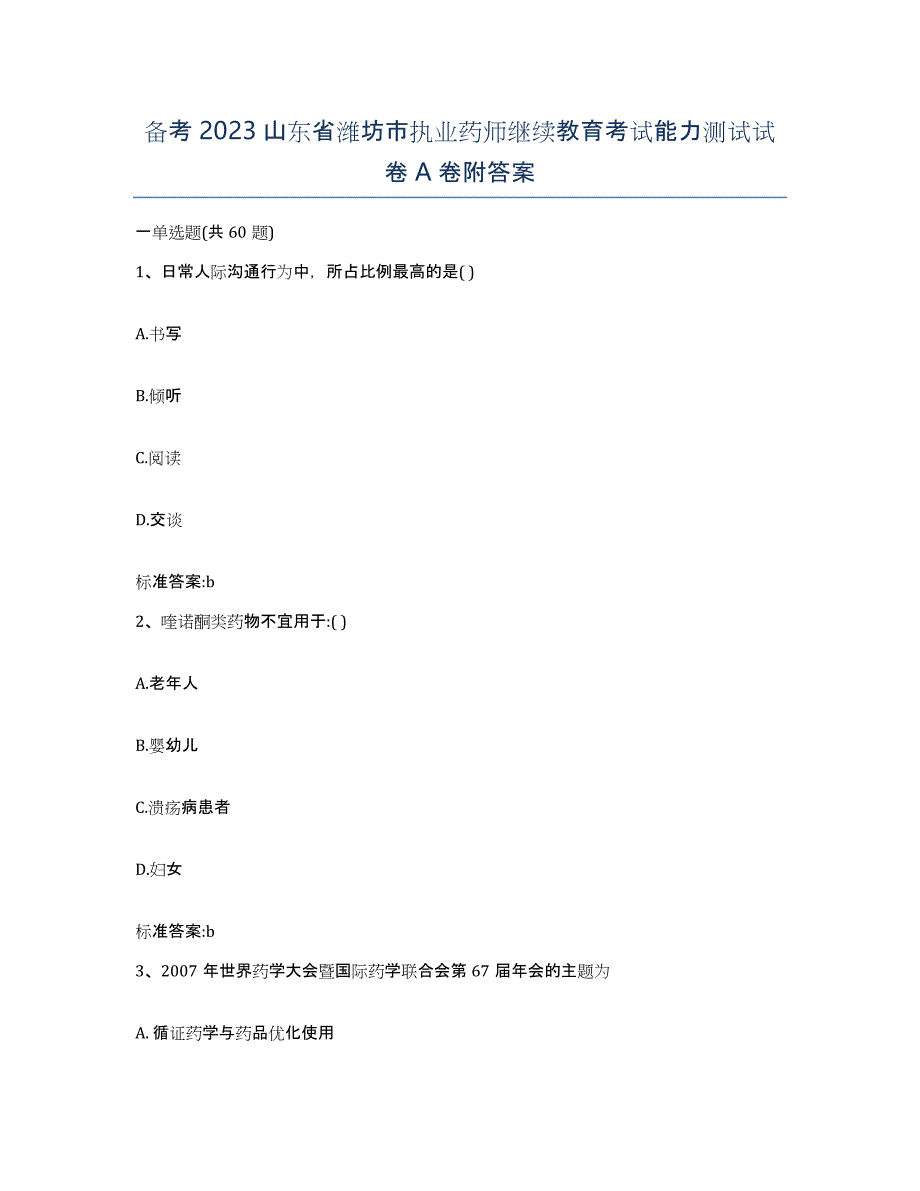 备考 2023 山东省潍坊市执业药师继续教育考试能力测试试卷 A 卷附答案

一单选题(共 60 题)

1、日常人际沟通行为中，所占比例最高的是( )

A.书写

B.倾听

C.阅读

D.交谈

标准答案:b

2、喹诺酮类药物不宜用于:( )

A.老年人

B.婴幼儿

C.溃疡病患者

D.妇女

标准答案:b

3、2007 年世界药学大会暨国际药学联合会第 67 届年会的主题为

A. 循证药学与药品优化使用